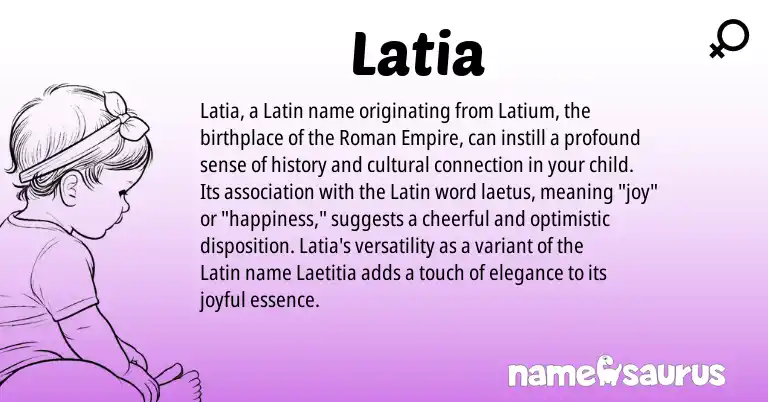 Latia

Latia, a Latin name originating from Latium, the birthplace of the Roman Empire, can instill a profound sense of history and cultural connection in your child. Its association with the Latin word laetus, meaning "joy" or "happiness," suggests a cheerful and optimistic disposition. Latia's versatility as a variant of the Latin name Laetitia adds a touch of elegance to its joyful essence.

namesaurus